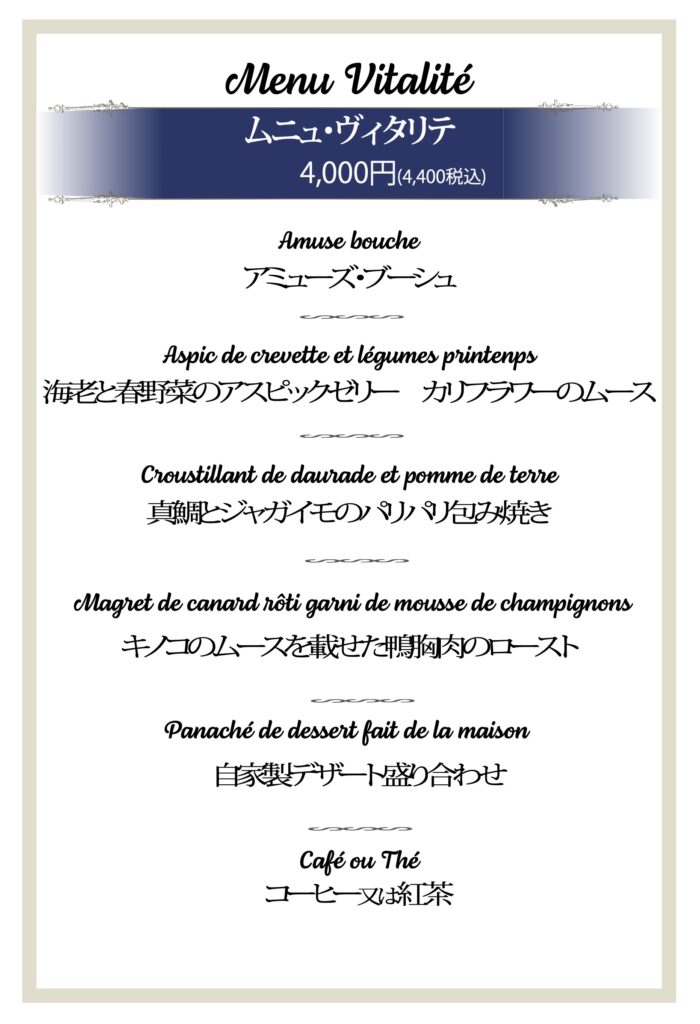 Menu Vitalité

ムニュ・ヴィタリテ

4,000円(4,400税込)

Amuse bouche

アミューズ・ブーシュ

Aspic de crevette et légumes printenps

海老と春野菜のアスピックゼリー　カリフラワーのムース

Croustillant de daurade et pomme de terre

真鯛とジャガイモのパリパリ包み焼き

Magret de canard rôti garni de mousse de champignons

キノコのムースを載せた鴨胸肉のロースト

Panaché de dessert fait de la maison

自家製デザート盛り合わせ

Café ou Thé

コーヒー又は紅茶